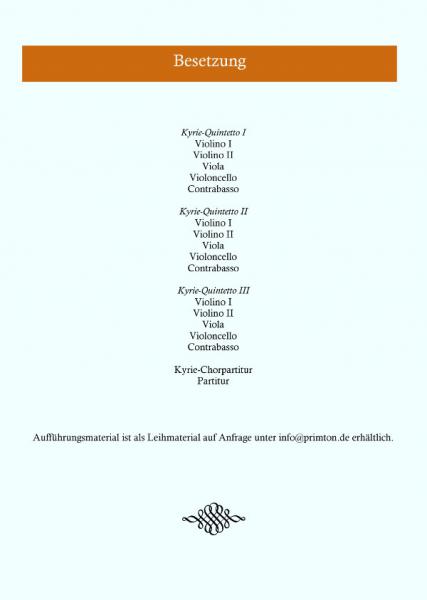 Besetzung

Kyrie-Quintetto I
Violino I
Violino II
Viola
Violoncello
Contrabasso

Kyrie-Quintetto II
Violino I
Violino II
Viola
Violoncello
Contrabasso

Kyrie-Quintetto III
Violino I
Violino II
Viola
Violoncello
Contrabasso

Kyrie-Chorpartitur
Partitur

Aufführungsmaterial ist als Leihmaterial auf Anfrage unter info@primton.de erhältlich.